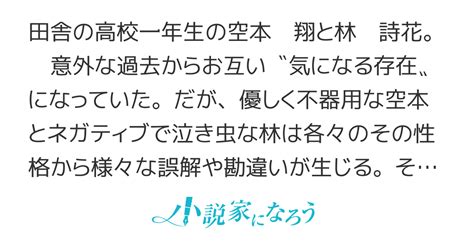 田舎の高校一年生の空本　翔と林　詩花。
　意外な過去からお互い〝気になる存在〟になっていた。だが、優しく不器用な空本とネガティブで泣き虫な林は各々のその性格から様々な誤解や勘違いが生じる。そ…

小説家になろう